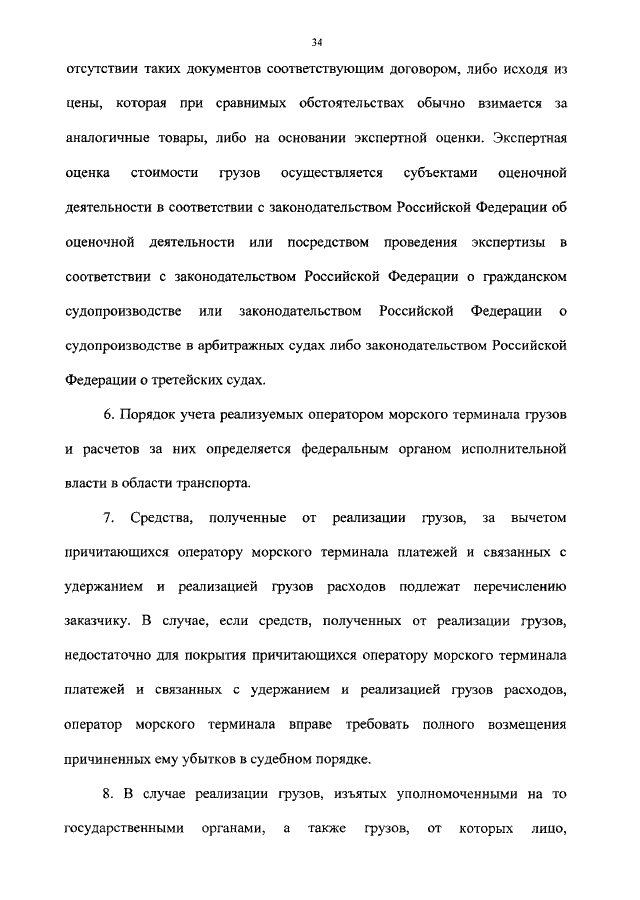 34

отсутствии таких документов соответствующим договором, либо исходя из цены, которая при сравнимых обстоятельствах обычно взимается за аналогичные товары, либо на основании экспертной оценки. Экспертная оценка стоимости грузов осуществляется субъектами оценочной деятельности в соответствии с законодательством Российской Федерации об оценочной деятельности или посредством проведения экспертизы в соответствии с законодательством Российской Федерации о гражданском судопроизводстве или законодательством Российской Федерации о судопроизводстве в арбитражных судах либо законодательством Российской Федерации о третейских судах.

6. Порядок учета реализуемых оператором морского терминала грузов и расчетов за них определяется федеральным органом исполнительной власти в области транспорта.

7. Средства, полученные от реализации грузов, за вычетом причитающихся оператору морского терминала платежей и связанных с удержанием и реализацией грузов расходов подлежат перечислению заказчику. В случае, если средств, полученных от реализации грузов, недостаточно для покрытия причитающихся оператору морского терминала платежей и связанных с удержанием и реализацией грузов расходов, оператор морского терминала вправе требовать полного возмещения причиненных ему убытков в судебном порядке.

8. В случае реализации грузов, изъятых уполномоченными на то государственными органами, а также грузов, от которых лицо,